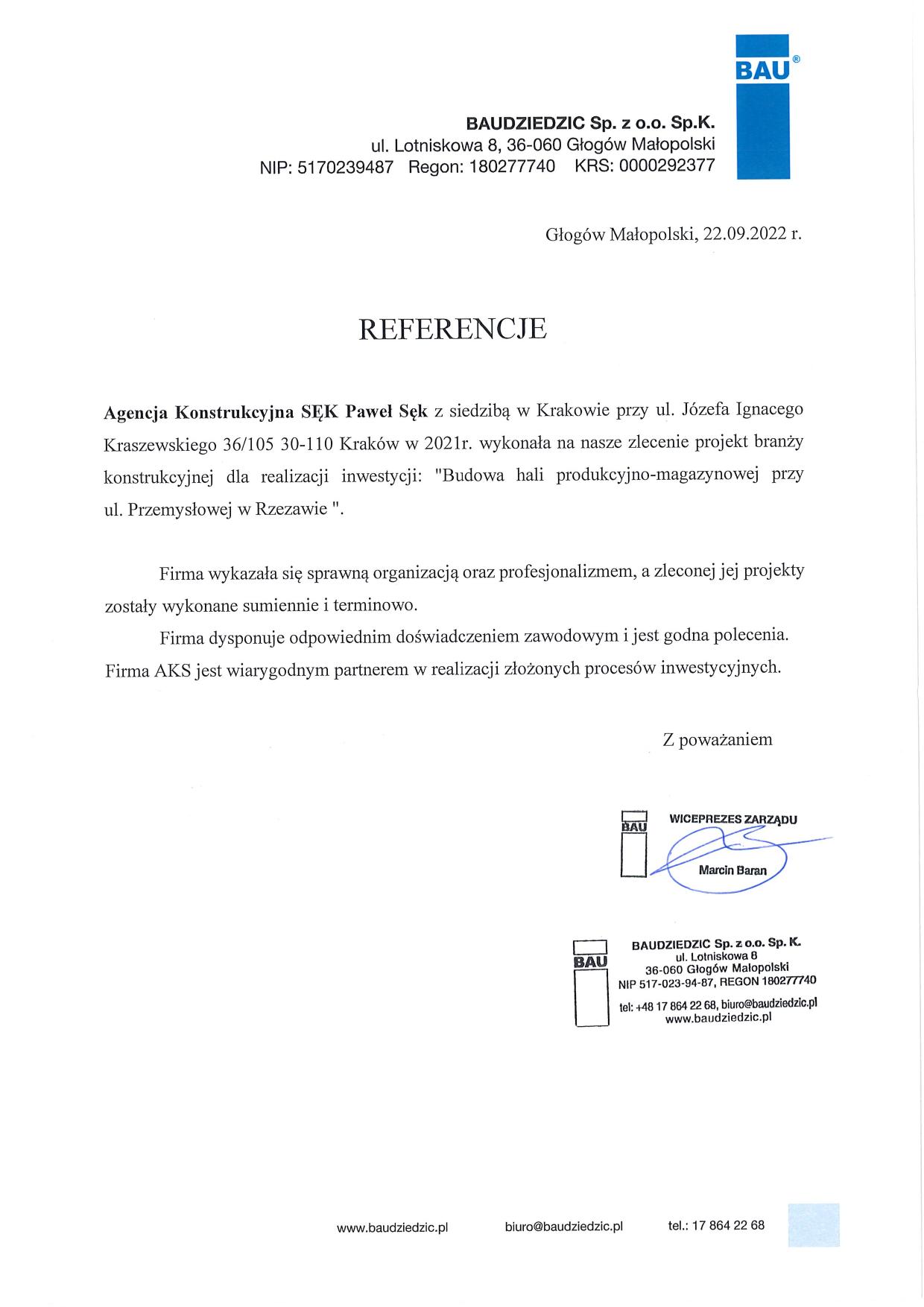 BAU®

BAUDZIEDZIC Sp. z o.o. Sp.K.
ul. Lotniskowa 8, 36-060 Głogów Małopolski
NIP: 5170239487 Regon: 180277740 KRS: 0000292377

Głogów Małopolski, 22.09.2022 r.

REFERENCJE

Agencja Konstrukcyjna SĘK Paweł Sęk z siedzibą w Krakowie przy ul. Józefa Ignacego Kraszewskiego 36/105 30-110 Kraków w 2021r. wykonała na nasze zlecenie projekt branży konstrukcyjnej dla realizacji inwestycji: "Budowa hali produkcyjno-magazynowej przy ul. Przemysłowej w Rzezawie ".

Firma wykazała się sprawną organizacją oraz profesjonalizmem, a zleconej jej projekty zostały wykonane sumiennie i terminowo.

Firma dysponuje odpowiednim doświadczeniem zawodowym i jest godna polecenia. Firma AKS jest wiarygodnym partnerem w realizacji złożonych procesów inwestycyjnych.

Z poważaniem

BAU
WICEPREZES ZARZĄDU
Marcin Baran

BAU
BAUDZIEDZIC Sp. z o.o. Sp. K.
ul. Lotniskowa 8
36-060 Głogów Małopolski
NIP 517-023-94-87, REGON 180277740
tel: +48 17 864 22 68, biuro@baudziedzic.pl
www.baudziedzic.pl

www.baudziedzic.pl biuro@baudziedzic.pl tel.: 17 864 22 68